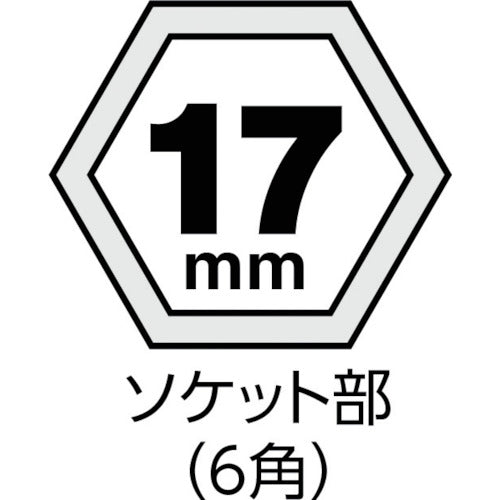 17
mm

ソケット部
(6角)